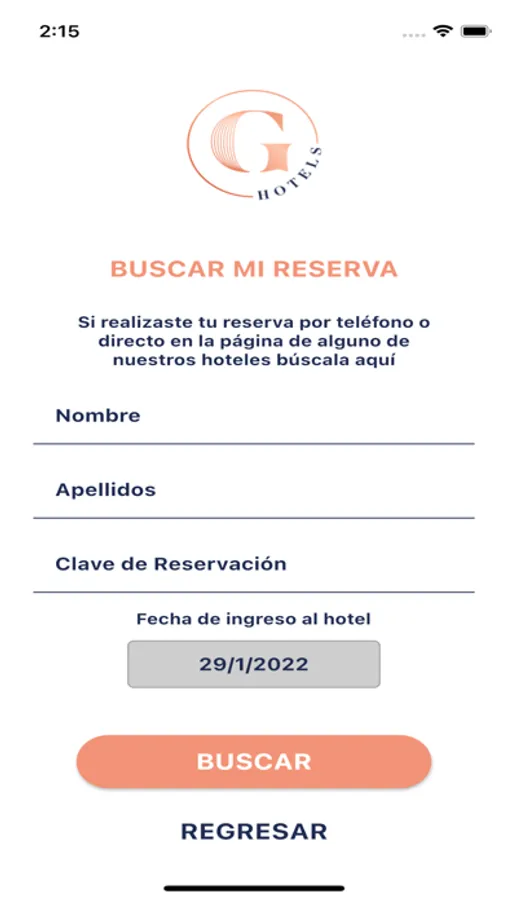 2:15

G
HOTELS

BUSCAR MI RESERVA

Si realizaste tu reserva por teléfono o directo en la página de alguno de nuestros hoteles búscala aquí

Nombre

Apellidos

Clave de Reservación

Fecha de ingreso al hotel

29/1/2022

BUSCAR

REGRESAR